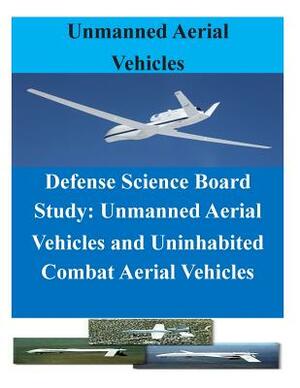 Unmanned Aerial Vehicles

Defense Science Board Study: Unmanned Aerial Vehicles and Uninhabited Combat Aerial Vehicles